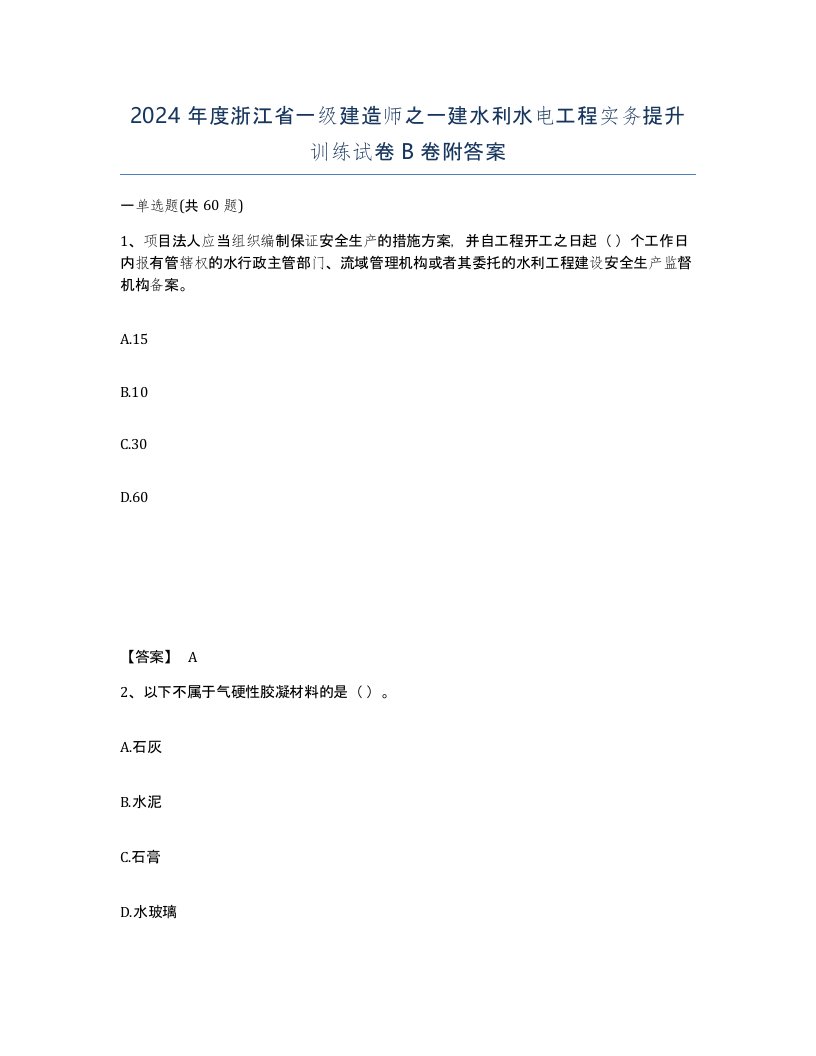 2024 年度浙江省一级建造师之一建水利水电工程实务提升训练试卷 B 卷附答案

一单选题(共 60 题)

1、项目法人应当组织编制保证安全生产的措施方案，并自工程开工之日起（）个工作日内报有管辖权的水行政主管部门、流域管理机构或者其委托的水利工程建设安全生产监督机构备案。

A.15

B.10

C.30

D.60

【答案】 A

2、以下不属于气硬性胶凝材料的是（）。

A.石灰

B.水泥

C.石膏

D.水玻璃